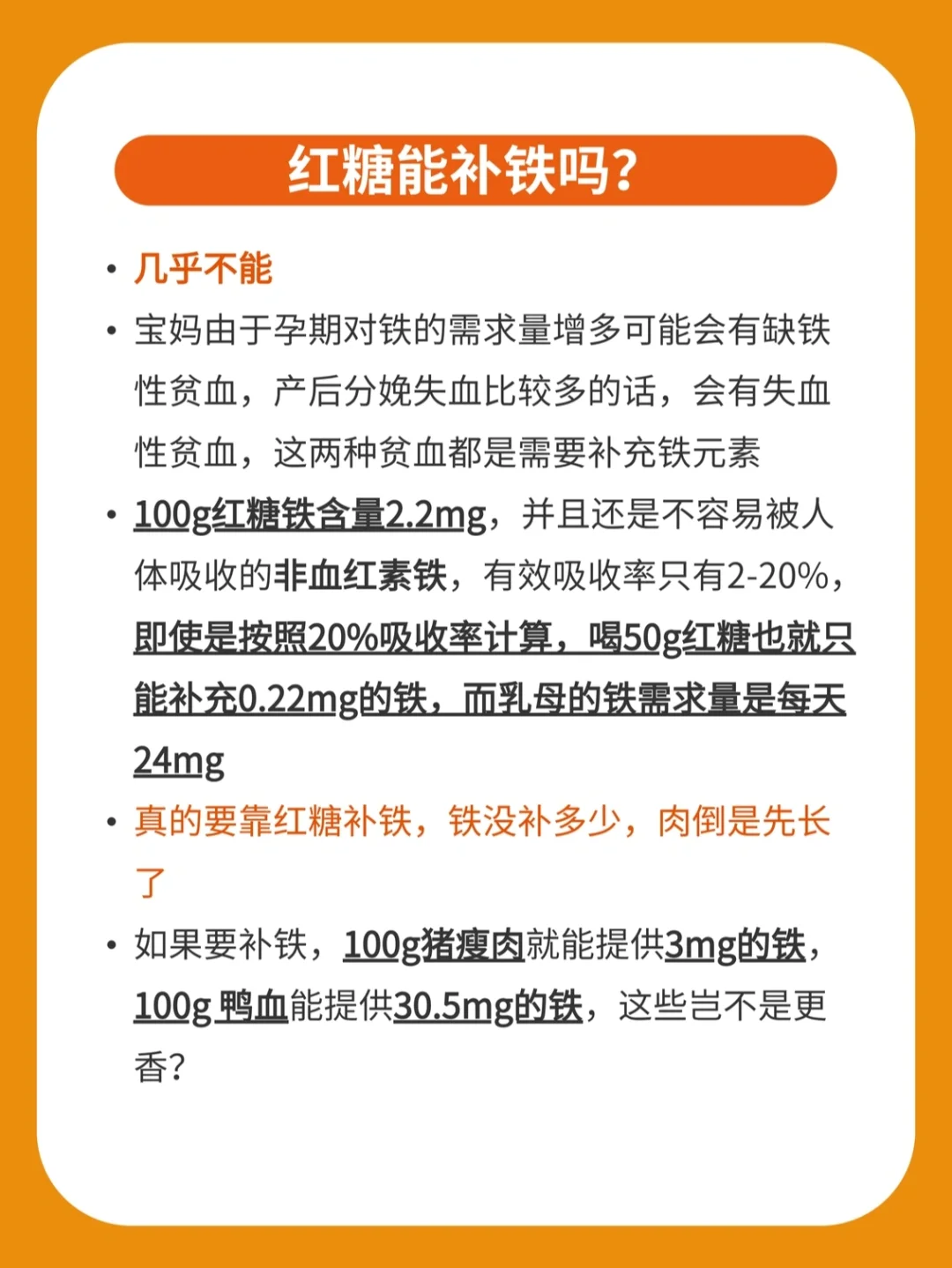 红糖能补铁吗？

• 几乎不能

• 宝妈由于孕期对铁的需求量增多可能会有缺铁性贫血，产后分娩失血比较多的话，会有失血性贫血，这两种贫血都是需要补充铁元素

• 100g红糖铁含量2.2mg，并且还是不容易被人体吸收的非血红素铁，有效吸收率只有2-20%，即使是按照20%吸收率计算，喝50g红糖也就只能补充0.22mg的铁，而乳母的铁需求量是每天24mg

• 真的要靠红糖补铁，铁没补多少，肉倒是先长了

• 如果要补铁，100g猪瘦肉就能提供3mg的铁，100g 鸭血能提供30.5mg的铁，这些岂不是更香？